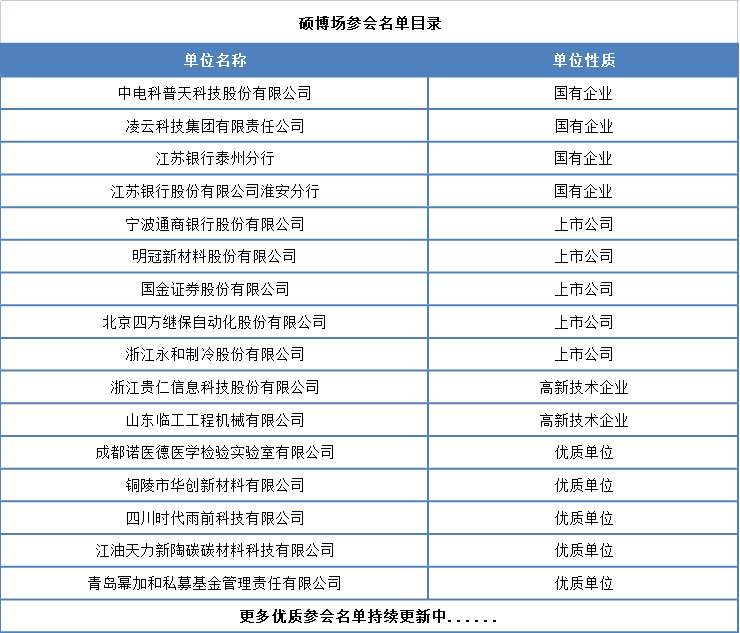 硕博场参会名单目录

| 单位名称 | 单位性质 |
|---|---|
| 中电科普天科技股份有限公司 | 国有企业 |
| 凌云科技集团有限责任公司 | 国有企业 |
| 江苏银行泰州分行 | 国有企业 |
| 江苏银行股份有限公司淮安分行 | 国有企业 |
| 宁波通商银行股份有限公司 | 上市公司 |
| 明冠新材料股份有限公司 | 上市公司 |
| 国金证券股份有限公司 | 上市公司 |
| 北京四方继保自动化股份有限公司 | 上市公司 |
| 浙江永和制冷股份有限公司 | 上市公司 |
| 浙江贵仁信息科技股份有限公司 | 高新技术企业 |
| 山东临工工程机械有限公司 | 高新技术企业 |
| 成都诺医德医学检验实验室有限公司 | 优质单位 |
| 铜陵市华创新材料有限公司 | 优质单位 |
| 四川时代雨前科技有限公司 | 优质单位 |
| 江油天力新陶碳碳材料科技有限公司 | 优质单位 |
| 青岛幂加和私募基金管理责任有限公司 | 优质单位 |

更多优质参会名单持续更新中......